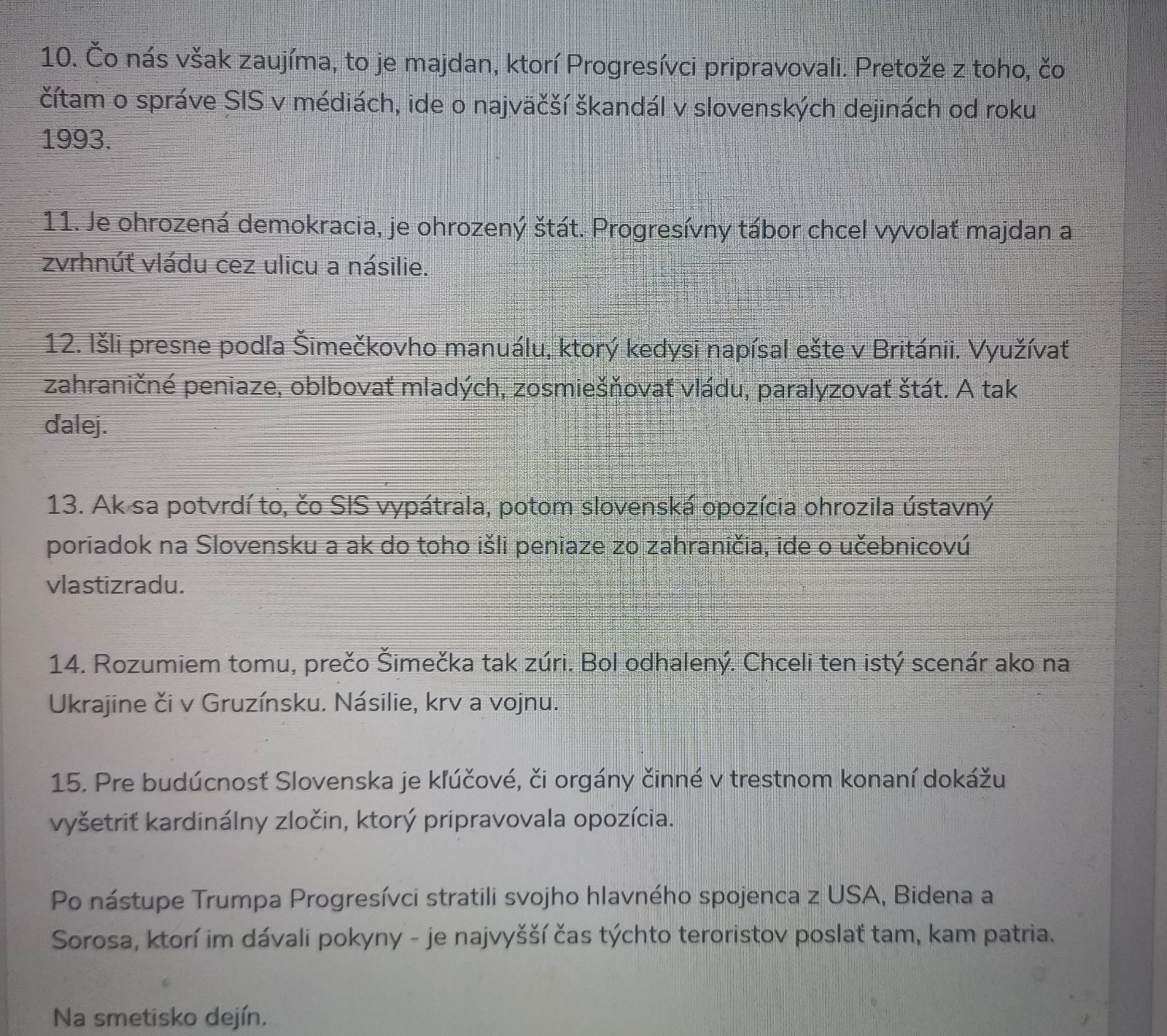 10. Čo nás však zaujíma, to je majdan, ktorí Progresívci pripravovali. Pretože z toho, čo čítam o správe SIS v médiách, ide o najväčší škandál v slovenských dejinách od roku 1993.

11. Je ohrozená demokracia, je ohrozený štát. Progresívny tábor chcel vyvolať majdan a zvrhnúť vládu cez ulicu a násilie.

12. Išli presne podľa Šimečkovho manuálu, ktorý kedysi napísal ešte v Británii. Využívať zahraničné peniaze, oblbovať mladých, zosmiešňovať vládu, paralyzovať štát. A tak ďalej.

13. Ak sa potvrdí to, čo SIS vypátrala, potom slovenská opozícia ohrozila ústavný poriadok na Slovensku a ak do toho išli peniaze zo zahraničia, ide o učebnicovú vlastizradu.

14. Rozumiem tomu, prečo Šimečka tak zúri. Bol odhalený. Chceli ten istý scenár ako na Ukrajine či v Gruzínsku. Násilie, krv a vojnu.

15. Pre budúcnosť Slovenska je kľúčové, či orgány činné v trestnom konaní dokážu vyšetriť kardinálny zločin, ktorý pripravovala opozícia.

Po nástupe Trumpa Progresívci stratili svojho hlavného spojenca z USA, Bidena a Sorosa, ktorí im dávali pokyny - je najvyšší čas týchto teroristov poslať tam, kam patria.

Na smetisko dejín.